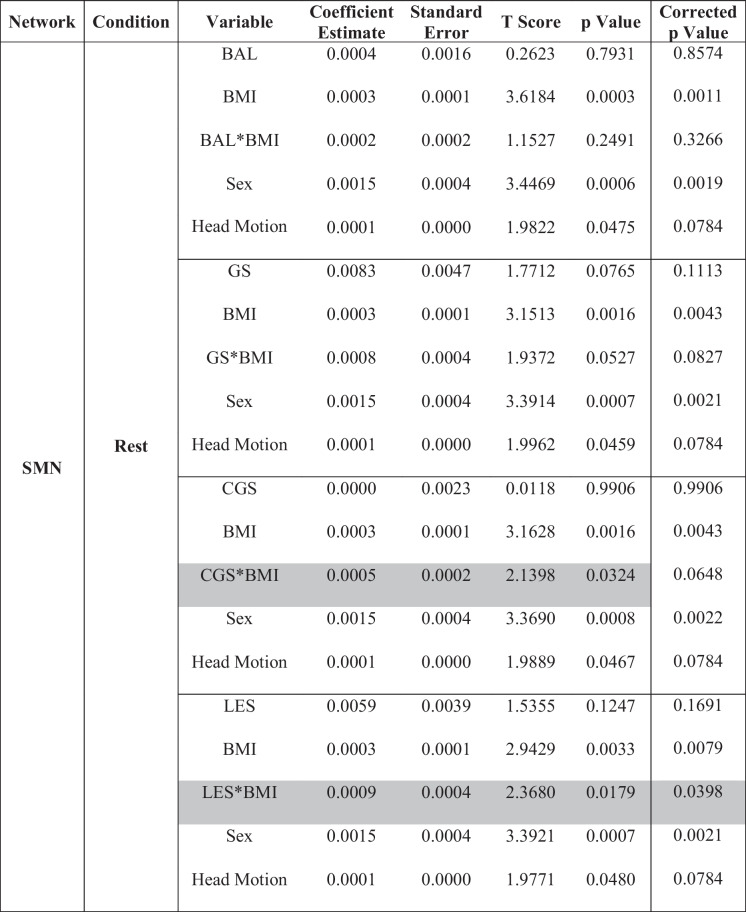 | Network | Condition | Variable | Coefficient Estimate | Standard Error | T Score | p Value | Corrected p Value |
|---|---|---|---|---|---|---|---|
| SMN | Rest | BAL | 0.0004 | 0.0016 | 0.2623 | 0.7931 | 0.8574 |
| | | BMI | 0.0003 | 0.0001 | 3.6184 | 0.0003 | 0.0011 |
| | | BAL*BMI | 0.0002 | 0.0002 | 1.1527 | 0.2491 | 0.3266 |
| | | Sex | 0.0015 | 0.0004 | 3.4469 | 0.0006 | 0.0019 |
| | | Head Motion | 0.0001 | 0.0000 | 1.9822 | 0.0475 | 0.0784 |
| | | GS | 0.0083 | 0.0047 | 1.7712 | 0.0765 | 0.1113 |
| | | BMI | 0.0003 | 0.0001 | 3.1513 | 0.0016 | 0.0043 |
| | | GS*BMI | 0.0008 | 0.0004 | 1.9372 | 0.0527 | 0.0827 |
| | | Sex | 0.0015 | 0.0004 | 3.3914 | 0.0007 | 0.0021 |
| | | Head Motion | 0.0001 | 0.0000 | 1.9962 | 0.0459 | 0.0784 |
| | | CGS | 0.0000 | 0.0023 | 0.0118 | 0.9906 | 0.9906 |
| | | BMI | 0.0003 | 0.0001 | 3.1628 | 0.0016 | 0.0043 |
| | | CGS*BMI | 0.0005 | 0.0002 | 2.1398 | 0.0324 | 0.0648 |
| | | Sex | 0.0015 | 0.0004 | 3.3690 | 0.0008 | 0.0022 |
| | | Head Motion | 0.0001 | 0.0000 | 1.9889 | 0.0467 | 0.0784 |
| | | LES | 0.0059 | 0.0039 | 1.5355 | 0.1247 | 0.1691 |
| | | BMI | 0.0003 | 0.0001 | 2.9429 | 0.0033 | 0.0079 |
| | | LES*BMI | 0.0009 | 0.0004 | 2.3680 | 0.0179 | 0.0398 |
| | | Sex | 0.0015 | 0.0004 | 3.3921 | 0.0007 | 0.0021 |
| | | Head Motion | 0.0001 | 0.0000 | 1.9771 | 0.0480 | 0.0784 |